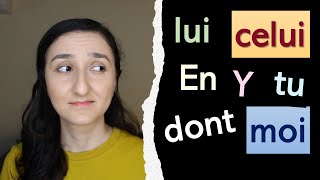 lui celui
En Y tu
dont moi